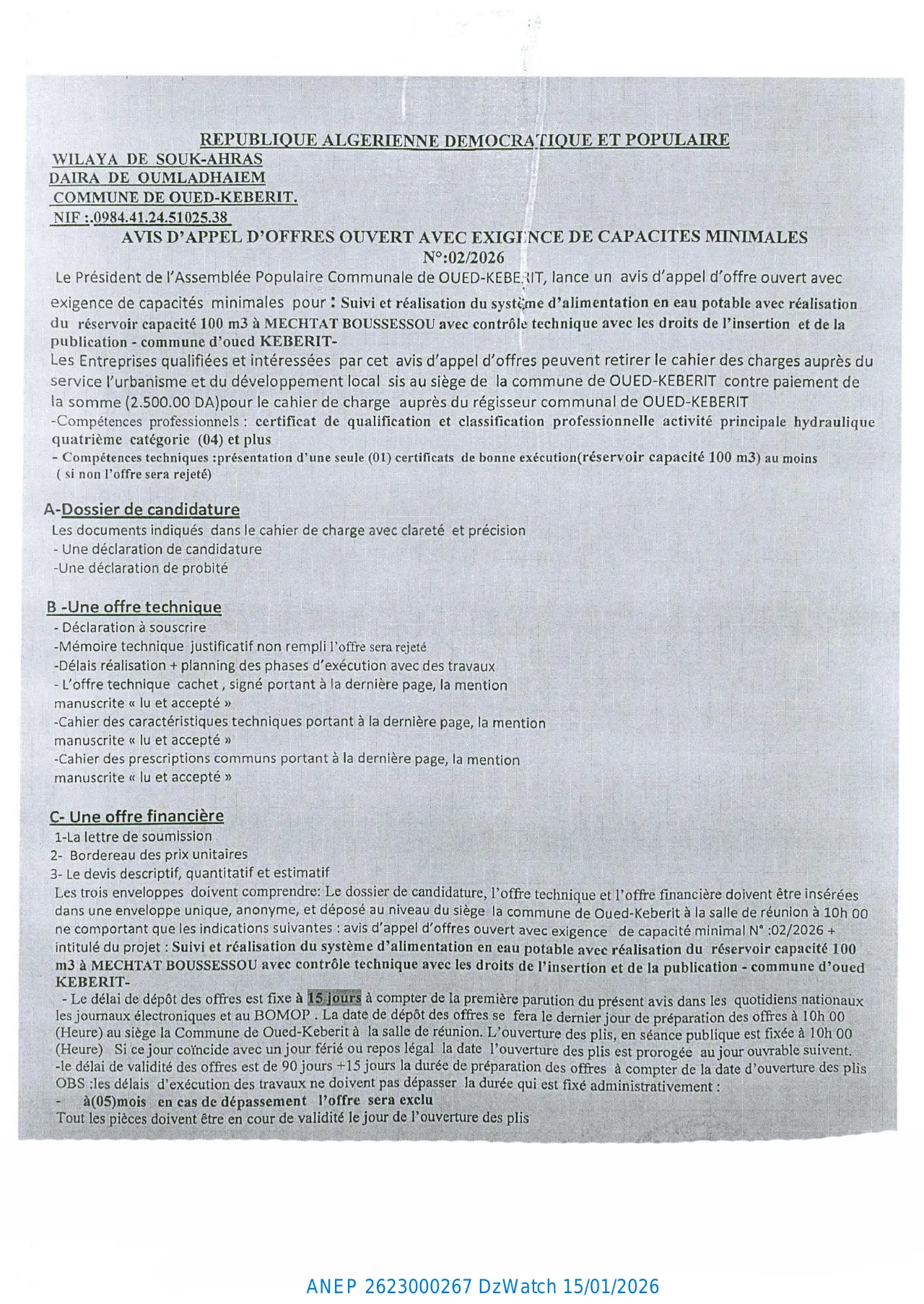 REPUBLIQUE ALGERIENNE DEMOCRATIQUE ET POPULAIRE
WILAYA DE SOUK-AHRAS
DAIRA DE OUMLADHAIEM
COMMUNE DE OUED-KEBERIT.
NIF :.0984.41.24.51025.38

AVIS D'APPEL D'OFFRES OUVERT AVEC EXIGENCE DE CAPACITES MINIMALES
N°:02/2026

Le Président de l'Assemblée Populaire Communale de OUED-KEBERIT, lance un avis d'appel d'offre ouvert avec exigence de capacités minimales pour : Suivi et réalisation du système d'alimentation en eau potable avec réalisation du réservoir capacité 100 m3 à MECHTAT BOUSSESSOU avec contrôle technique avec les droits de l'insertion et de la publication - commune d'oued KEBERIT-

Les Entreprises qualifiées et intéressées par cet avis d'appel d'offres peuvent retirer le cahier des charges auprès du service l'urbanisme et du développement local sis au siège de la commune de OUED-KEBERIT contre paiement de la somme (2.500.00 DA)pour le cahier de charge auprès du régisseur communal de OUED-KEBERIT

-Compétences professionnels : certificat de qualification et classification professionnelle activité principale hydraulique quatrième catégorie (04) et plus

- Compétences techniques :présentation d'une seule (01) certificats de bonne exécution(réservoir capacité 100 m3) au moins ( si non l'offre sera rejeté)

A-Dossier de candidature
Les documents indiqués dans le cahier de charge avec clareté et précision
- Une déclaration de candidature
-Une déclaration de probité

B -Une offre technique
- Déclaration à souscrire
-Mémoire technique justificatif non rempli l'offre sera rejeté
-Délais réalisation + planning des phases d'exécution avec des travaux
- L'offre technique cachet , signé portant à la dernière page, la mention manuscrite « lu et accepté »
-Cahier des caractéristiques techniques portant à la dernière page, la mention manuscrite « lu et accepté »
-Cahier des prescriptions communs portant à la dernière page, la mention manuscrite « lu et accepté »

C- Une offre financière
1-La lettre de soumission
2- Bordereau des prix unitaires
3- Le devis descriptif, quantitatif et estimatif

Les trois enveloppes doivent comprendre: Le dossier de candidature, l'offre technique et l'offre financière doivent être insérées dans une enveloppe unique, anonyme, et déposé au niveau du siège la commune de Oued-Keberit à la salle de réunion à 10h 00 ne comportant que les indications suivantes : avis d'appel d'offres ouvert avec exigence de capacité minimal N° :02/2026 + intitulé du projet : Suivi et réalisation du système d'alimentation en eau potable avec réalisation du réservoir capacité 100 m3 à MECHTAT BOUSSESSOU avec contrôle technique avec les droits de l'insertion et de la publication - commune d'oued KEBERIT-

- Le délai de dépôt des offres est fixe à 15 jours à compter de la première parution du présent avis dans les quotidiens nationaux les journaux électroniques et au BOMOP . La date de dépôt des offres se fera le dernier jour de préparation des offres à 10h 00 (Heure) au siège la Commune de Oued-Keberit à la salle de réunion. L'ouverture des plis, en séance publique est fixée à 10h 00 (Heure) Si ce jour coïncide avec un jour férié ou repos légal la date l'ouverture des plis est prorogée au jour ouvrable suivent.
-le délai de validité des offres est de 90 jours +15 jours la durée de préparation des offres à compter de la date d'ouverture des plis
OBS :les délais d'exécution des travaux ne doivent pas dépasser la durée qui est fixé administrativement :
- à(05)mois en cas de dépassement l'offre sera exclu
Tout les pièces doivent être en cour de validité le jour de l'ouverture des plis

ANEP 2623000267 DzWatch 15/01/2026